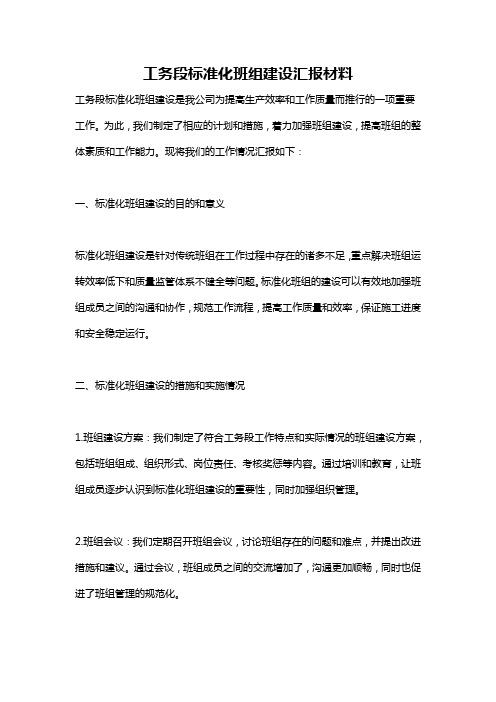 工务段标准化班组建设汇报材料

工务段标准化班组建设是我公司为提高生产效率和工作质量而推行的一项重要工作。为此，我们制定了相应的计划和措施，着力加强班组建设，提高班组的整体素质和工作能力。现将我们的工作情况汇报如下：

一、标准化班组建设的目的和意义

标准化班组建设是针对传统班组在工作过程中存在的诸多不足，重点解决班组运转效率低下和质量监管体系不健全等问题。标准化班组的建设可以有效地加强班组成员之间的沟通和协作，规范工作流程，提高工作质量和效率，保证施工进度和安全稳定运行。

二、标准化班组建设的措施和实施情况

1.班组建设方案：我们制定了符合工务段工作特点和实际情况的班组建设方案，包括班组组成、组织形式、岗位责任、考核奖惩等内容。通过培训和教育，让班组成员逐步认识到标准化班组建设的重要性，同时加强组织管理。

2.班组会议：我们定期召开班组会议，讨论班组存在的问题和难点，并提出改进措施和建议。通过会议，班组成员之间的交流增加了，沟通更加顺畅，同时也促进了班组管理的规范化。